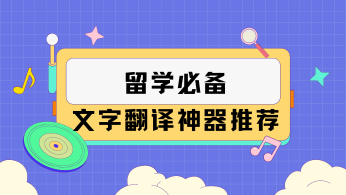 留学必备

文字翻译神器推荐